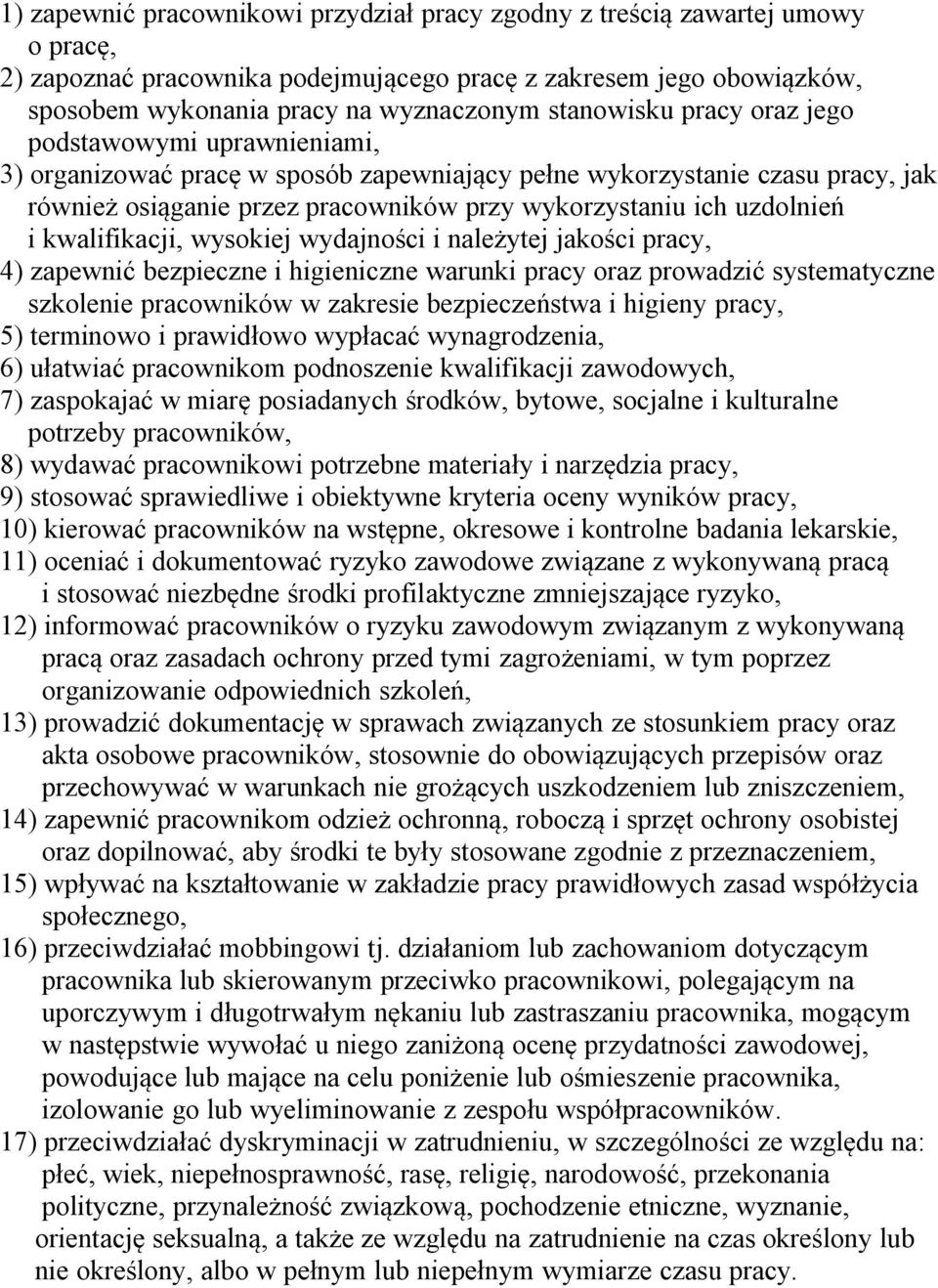 1) zapewnić pracownikowi przydział pracy zgodny z treścią zawartej umowy o pracę,
2) zapoznać pracownika podejmującego pracę z zakresem jego obowiązków, sposobem wykonania pracy na wyznaczonym stanowisku pracy oraz jego podstawowymi uprawnieniami,
3) organizować pracę w sposób zapewniający pełne wykorzystanie czasu pracy, jak również osiąganie przez pracowników przy wykorzystaniu ich uzdolnień i kwalifikacji, wysokiej wydajności i należytej jakości pracy,
4) zapewnić bezpieczne i higieniczne warunki pracy oraz prowadzić systematyczne szkolenie pracowników w zakresie bezpieczeństwa i higieny pracy,
5) terminowo i prawidłowo wypłacać wynagrodzenia,
6) ułatwiać pracownikom podnoszenie kwalifikacji zawodowych,
7) zaspokajać w miarę posiadanych środków, bytowe, socjalne i kulturalne potrzeby pracowników,
8) wydawać pracownikowi potrzebne materiały i narzędzia pracy,
9) stosować sprawiedliwe i obiektywne kryteria oceny wyników pracy,
10) kierować pracowników na wstępne, okresowe i kontrolne badania lekarskie,
11) oceniać i dokumentować ryzyko zawodowe związane z wykonywaną pracą i stosować niezbędne środki profilaktyczne zmniejszające ryzyko,
12) informować pracowników o ryzyku zawodowym związanym z wykonywaną pracą oraz zasadach ochrony przed tymi zagrożeniami, w tym poprzez organizowanie odpowiednich szkoleń,
13) prowadzić dokumentację w sprawach związanych ze stosunkiem pracy oraz akta osobowe pracowników, stosownie do obowiązujących przepisów oraz przechowywać w warunkach nie grożących uszkodzeniem lub zniszczeniem,
14) zapewnić pracownikom odzież ochronną, roboczą i sprzęt ochrony osobistej oraz dopilnować, aby środki te były stosowane zgodnie z przeznaczeniem,
15) wpływać na kształtowanie w zakładzie pracy prawidłowych zasad współżycia społecznego,
16) przeciwdziałać mobbingowi tj. działaniom lub zachowaniom dotyczącym pracownika lub skierowanym przeciwko pracownikowi, polegającym na uporczywym i długotrwałym nękaniu lub zastraszaniu pracownika, mogącym w następstwie wywołać u niego zaniżoną ocenę przydatności zawodowej, powodujące lub mające na celu poniżenie lub ośmieszenie pracownika, izolowanie go lub wyeliminowanie z zespołu współpracowników.
17) przeciwdziałać dyskryminacji w zatrudnieniu, w szczególności ze względu na: płeć, wiek, niepełnosprawność, rasę, religię, narodowość, przekonania polityczne, przynależność związkową, pochodzenie etniczne, wyznanie, orientację seksualną, a także ze względu na zatrudnienie na czas określony lub nie określony, albo w pełnym lub niepełnym wymiarze czasu pracy.